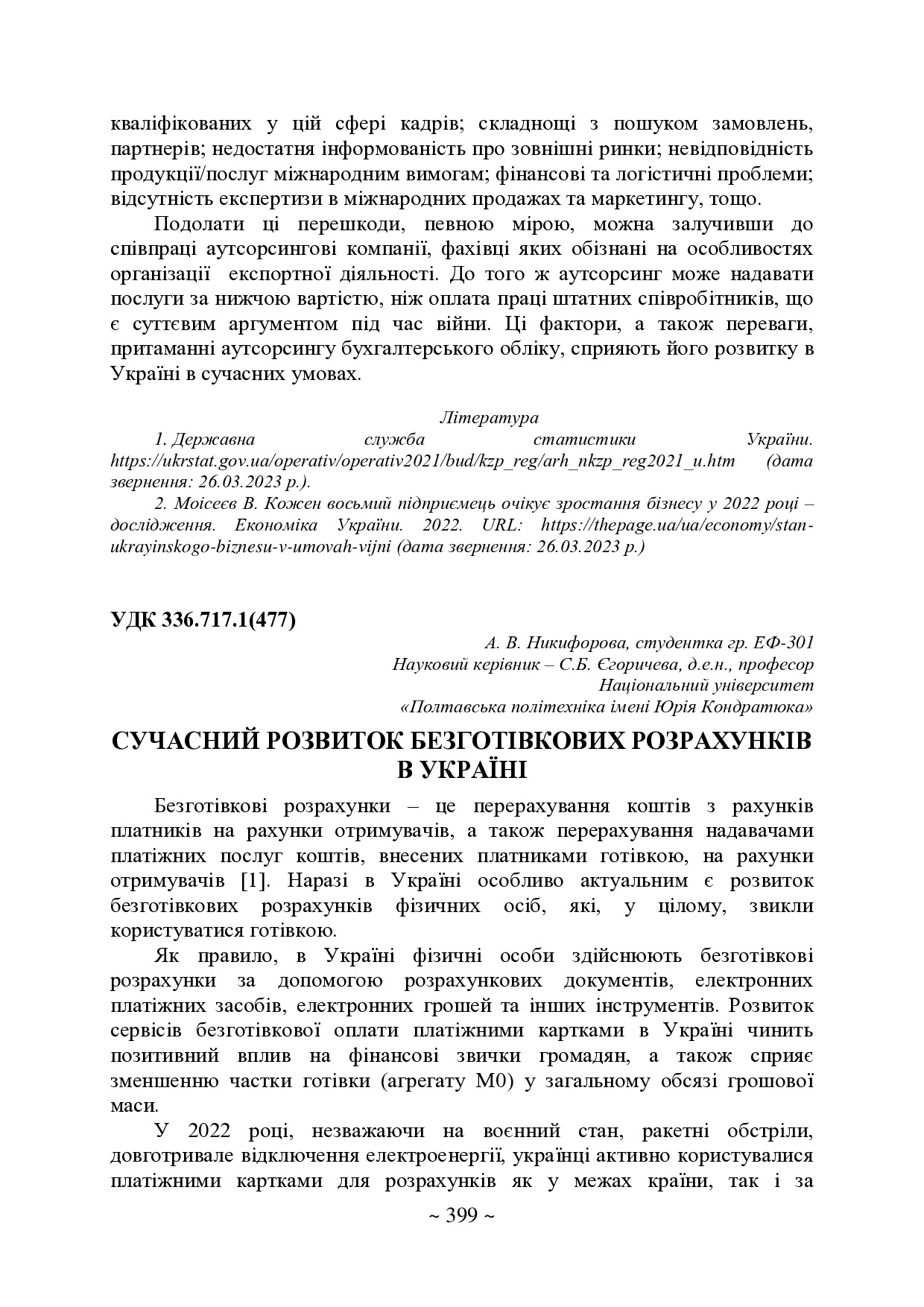 кваліфікованих у цій сфері кадрів; складнощі з пошуком замовлень, партнерів; недостатня інформованість про зовнішні ринки; невідповідність продукції/послуг міжнародним вимогам; фінансові та логістичні проблеми; відсутність експертизи в міжнародних продажах та маркетингу, тощо.

Подолати ці перешкоди, певною мірою, можна залучивши до співпраці аутсорсингові компанії, фахівці яких обізнані на особливостях організації експортної діяльності. До того ж аутсорсинг може надавати послуги за нижчою вартістю, ніж оплата праці штатних співробітників, що є суттєвим аргументом під час війни. Ці фактори, а також переваги, притаманні аутсорсингу бухгалтерського обліку, сприяють його розвитку в Україні в сучасних умовах.

Література

1. Державна служба статистики України. https://ukrstat.gov.ua/operativ/operativ2021/bud/kzp_reg/arh_nkzp_reg2021_u.htm (дата звернення: 26.03.2023 р.).

2. Моісеєв В. Кожен восьмий підприємець очікує зростання бізнесу у 2022 році – дослідження. Економіка України. 2022. URL: https://thepage.ua/ua/economy/stan-ukrayinskogo-biznesu-v-umovah-vijni (дата звернення: 26.03.2023 р.)

УДК 336.717.1(477)

А. В. Никифорова, студентка гр. ЕФ-301
Науковий керівник – С.Б. Єгоричева, д.е.н., професор
Національний університет
«Полтавська політехніка імені Юрія Кондратюка»

СУЧАСНИЙ РОЗВИТОК БЕЗГОТІВКОВИХ РОЗРАХУНКІВ В УКРАЇНІ

Безготівкові розрахунки – це перерахування коштів з рахунків платників на рахунки отримувачів, а також перерахування надавачами платіжних послуг коштів, внесених платниками готівкою, на рахунки отримувачів [1]. Наразі в Україні особливо актуальним є розвиток безготівкових розрахунків фізичних осіб, які, у цілому, звикли користуватися готівкою.

Як правило, в Україні фізичні особи здійснюють безготівкові розрахунки за допомогою розрахункових документів, електронних платіжних засобів, електронних грошей та інших інструментів. Розвиток сервісів безготівкової оплати платіжними картками в Україні чинить позитивний вплив на фінансові звички громадян, а також сприяє зменшенню частки готівки (агрегату М0) у загальному обсязі грошової маси.

У 2022 році, незважаючи на воєнний стан, ракетні обстріли, довготривале відключення електроенергії, українці активно користувалися платіжними картками для розрахунків як у межах країни, так і за

~ 399 ~